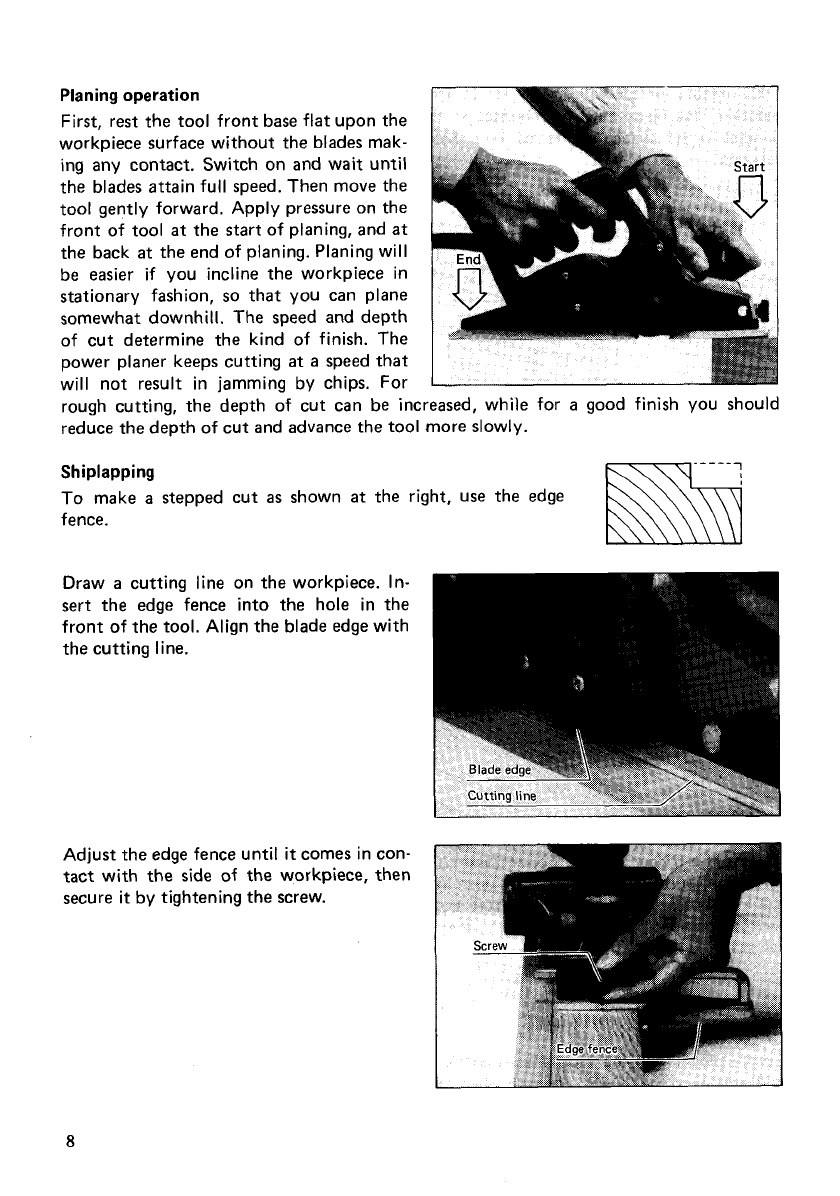 Planing operation

First, rest the tool front base flat upon the workpiece surface without the blades making any contact. Switch on and wait until the blades attain full speed. Then move the tool gently forward. Apply pressure on the front of tool at the start of planing, and at the back at the end of planing. Planing will be easier if you incline the workpiece in stationary fashion, so that you can plane somewhat downhill. The speed and depth of cut determine the kind of finish. The power planer keeps cutting at a speed that will not result in jamming by chips. For rough cutting, the depth of cut can be increased, while for a good finish you should reduce the depth of cut and advance the tool more slowly.

Start

End

Shiplapping

To make a stepped cut as shown at the right, use the edge fence.

Draw a cutting line on the workpiece. Insert the edge fence into the hole in the front of the tool. Align the blade edge with the cutting line.

Blade edge

Cutting line

Adjust the edge fence until it comes in contact with the side of the workpiece, then secure it by tightening the screw.

Screw

Edge fence

8